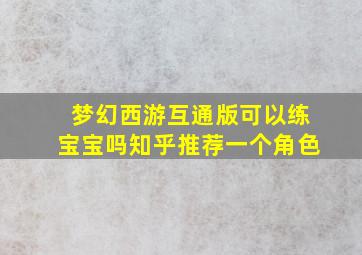 梦幻西游互通版可以练宝宝吗知乎推荐一个角色